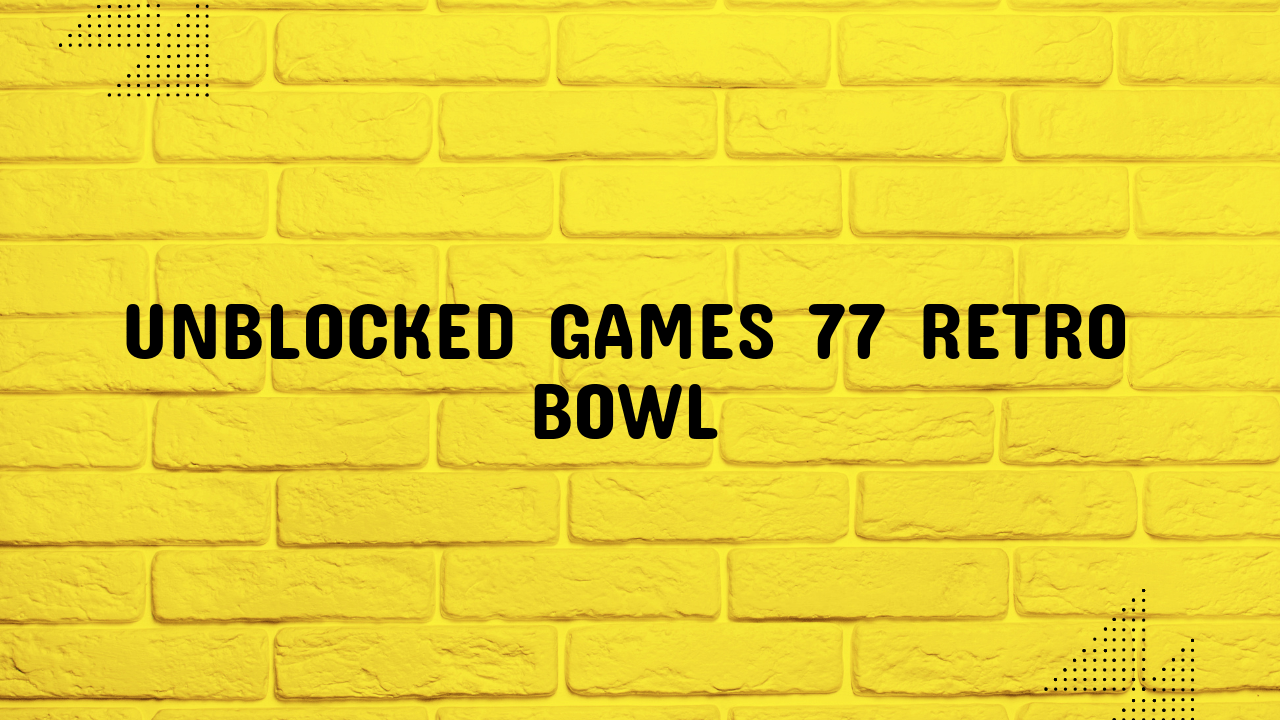 UNBLOCKED GAMES 77 RETRO BOWL